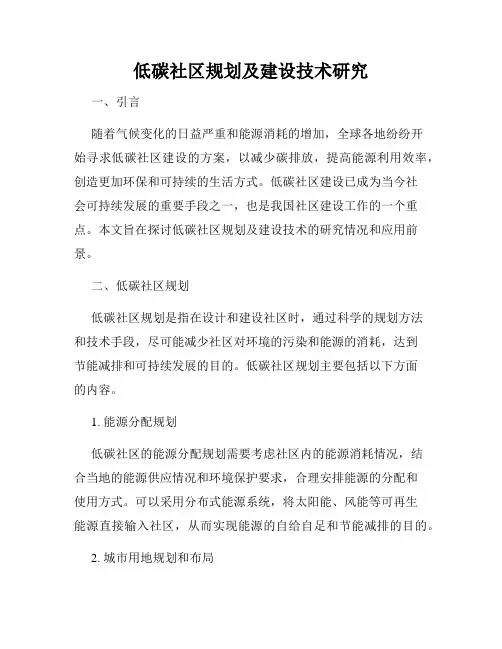 低碳社区规划及建设技术研究

一、引言

随着气候变化的日益严重和能源消耗的增加，全球各地纷纷开始寻求低碳社区建设的方案，以减少碳排放，提高能源利用效率，创造更加环保和可持续的生活方式。低碳社区建设已成为当今社会可持续发展的重要手段之一，也是我国社区建设工作的一个重点。本文旨在探讨低碳社区规划及建设技术的研究情况和应用前景。

二、低碳社区规划

低碳社区规划是指在设计和建设社区时，通过科学的规划方法和技术手段，尽可能减少社区对环境的污染和能源的消耗，达到节能减排和可持续发展的目的。低碳社区规划主要包括以下方面的内容。

1. 能源分配规划

低碳社区的能源分配规划需要考虑社区内的能源消耗情况，结合当地的能源供应情况和环境保护要求，合理安排能源的分配和使用方式。可以采用分布式能源系统，将太阳能、风能等可再生能源直接输入社区，从而实现能源的自给自足和节能减排的目的。

2. 城市用地规划和布局